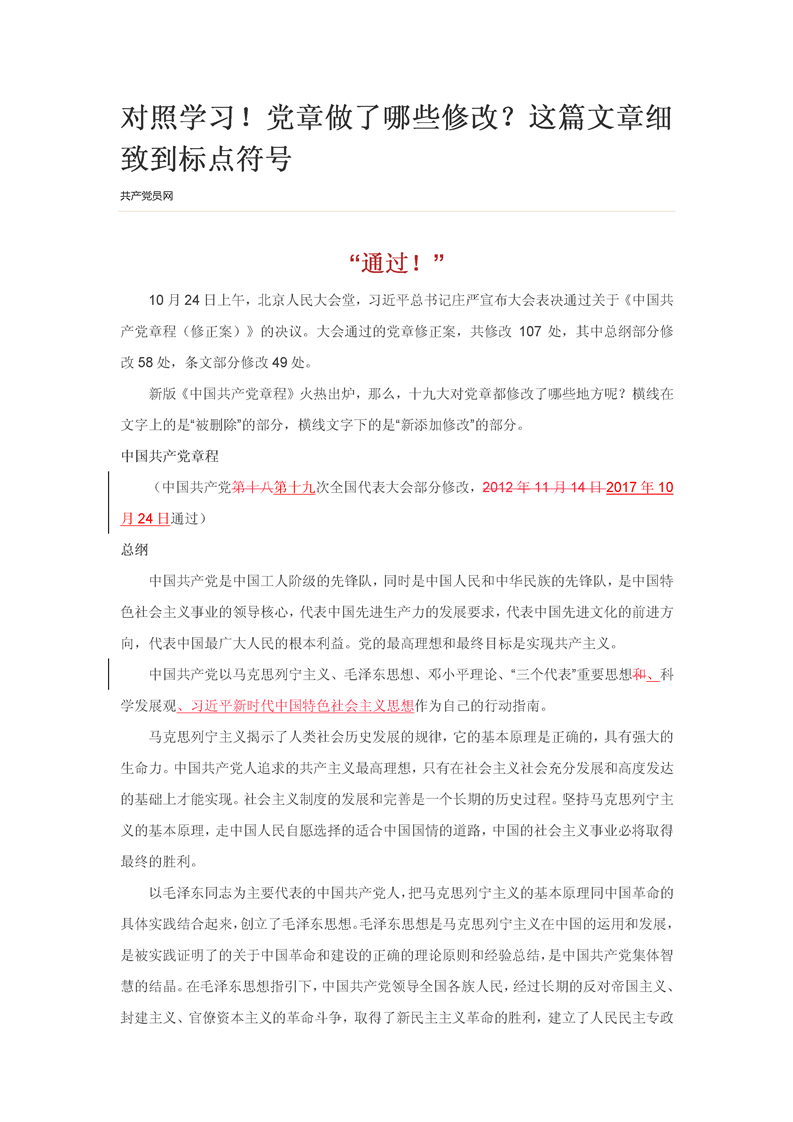 对照学习！党章做了哪些修改？这篇文章细致到标点符号

共产党员网

“通过！”

10 月 24 日上午，北京人民大会堂，习近平总书记庄严宣布大会表决通过关于《中国共产党章程（修正案）》的决议。大会通过的党章修正案，共修改 107 处，其中总纲部分修改 58 处，条文部分修改 49 处。

新版《中国共产党章程》火热出炉，那么，十九大对党章都修改了哪些地方呢？横线在文字上的是“被删除”的部分，横线文字下的是“新添加修改”的部分。

中国共产党章程

（中国共产党第十八第十九次全国代表大会部分修改，2012 年 11 月 14 日 2017 年 10 月 24 日通过）

总纲

中国共产党是中国工人阶级的先锋队，同时是中国人民和中华民族的先锋队，是中国特色社会主义事业的领导核心，代表中国先进生产力的发展要求，代表中国先进文化的前进方向，代表中国最广大人民的根本利益。党的最高理想和最终目标是实现共产主义。

中国共产党以马克思列宁主义、毛泽东思想、邓小平理论、“三个代表”重要思想和、科学发展观、习近平新时代中国特色社会主义思想作为自己的行动指南。

马克思列宁主义揭示了人类社会历史发展的规律，它的基本原理是正确的，具有强大的生命力。中国共产党人追求的共产主义最高理想，只有在社会主义社会充分发展和高度发达的基础上才能实现。社会主义制度的发展和完善是一个长期的历史过程。坚持马克思列宁主义的基本原理，走中国人民自愿选择的适合中国国情的道路，中国的社会主义事业必将取得最终的胜利。

以毛泽东同志为主要代表的中国共产党人，把马克思列宁主义的基本原理同中国革命的具体实践结合起来，创立了毛泽东思想。毛泽东思想是马克思列宁主义在中国的运用和发展，是被实践证明了的关于中国革命和建设的正确的理论原则和经验总结，是中国共产党集体智慧的结晶。在毛泽东思想指引下，中国共产党领导全国各族人民，经过长期的反对帝国主义、封建主义、官僚资本主义的革命斗争，取得了新民主主义革命的胜利，建立了人民民主专政